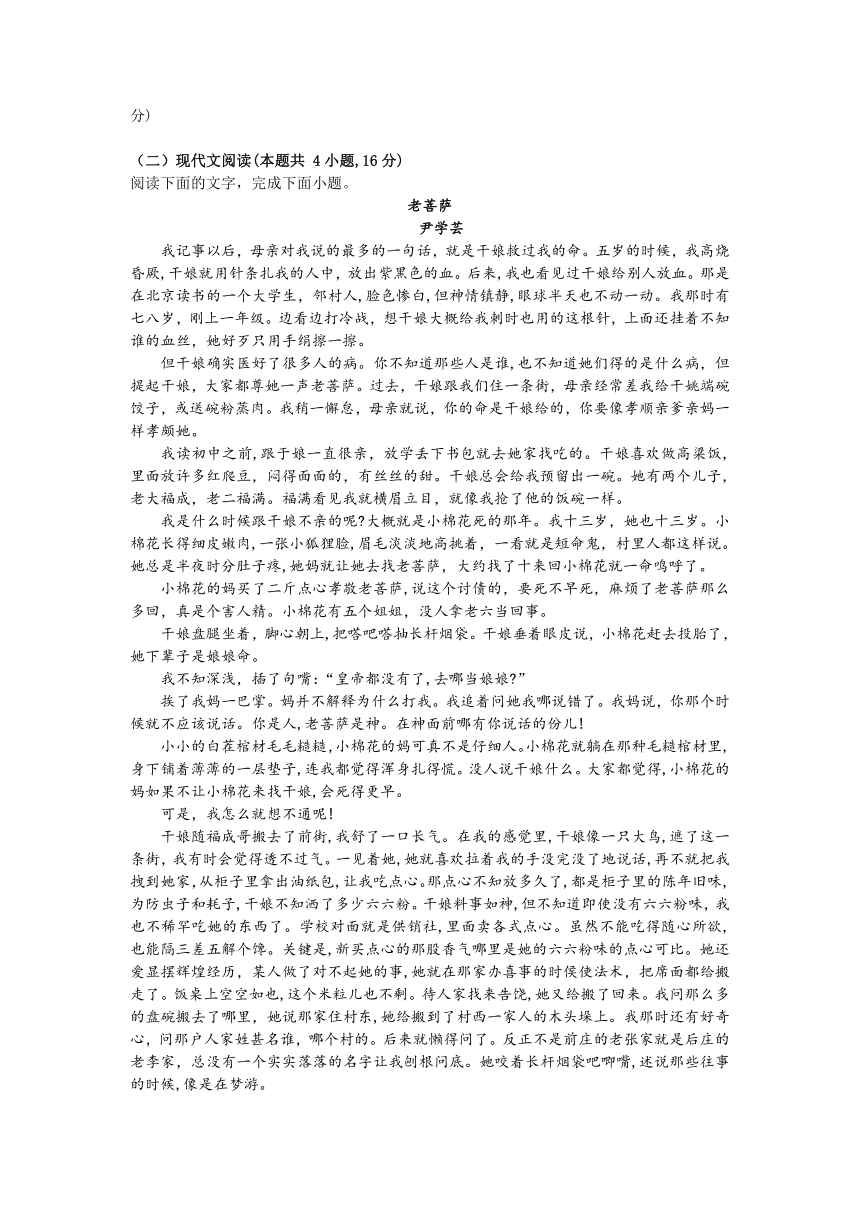 分）

（二）现代文阅读（本题共 4 小题，16 分）
阅读下面的文字，完成下面小题。

老菩萨
尹学芸

我记事以后，母亲对我说的最多的一句话，就是干娘救过我的命。五岁的时候，我高烧昏厥，干娘就用针条扎我的人中，放出紫黑色的血。后来，我也看见过干娘给别人放血。那是在北京读书的一个大学生，邻村人，脸色惨白，但神情镇静，眼球半天也不动一动。我那时有七八岁，刚上一年级。边看边打冷战，想干娘大概给我刺时也用的这根针，上面还挂着不知谁的血丝，她好歹只用手绢擦一擦。

但干娘确实医好了很多人的病。你不知道那些人是谁，也不知道她们得的是什么病，但提起干娘，大家都尊她一声老菩萨。过去，干娘跟我们住一条街，母亲经常差我给干娘端碗饺子，或送碗粉蒸肉。我稍一懈怠，母亲就说，你的命是干娘给的，你要像孝顺亲爹亲妈一样孝顺她。

我读初中之前，跟干娘一直很亲，放学丢下书包就去她家找吃的。干娘喜欢做高粱饭，里面放许多红爬豆，闷得面面的，有丝丝的甜。干娘总会给我预留出一碗。她有两个儿子，老大福成，老二福满。福满看见我就横眉立目，就像我抢了他的饭碗一样。

我是什么时候跟干娘不亲的呢?大概就是小棉花死的那年。我十三岁，她也十三岁。小棉花长得细皮嫩肉，一张小狐狸脸，眉毛淡淡地高挑着，一看就是短命鬼，村里人都这样说。她总是半夜时分肚子疼，她妈就让她去找老菩萨，大约找了十来回小棉花就一命呜呼了。

小棉花的妈买了二斤点心孝敬老菩萨，说这个讨债的，要死不早死，麻烦了老菩萨那么多回，真是个害人精。小棉花有五个姐姐，没人拿老六当回事。

干娘盘腿坐着，脚心朝上，吧嗒吧嗒抽长杆烟袋。干娘垂着眼皮说，小棉花赶去投胎了，她下辈子是娘娘命。

我不知深浅，插了句嘴：“皇帝都没有了，去哪当娘娘?”

挨了我妈一巴掌。妈并不解释为什么打我。我追着问她我哪说错了。我妈说，你那个时候就不应该说话。你是人，老菩萨是神。在神面前哪有你说话的份儿!

小小的白茬棺材毛毛糙糙，小棉花的妈可真不是仔细人。小棉花就躺在那种毛糙棺材里，身下铺着薄薄的一层垫子，连我都觉得浑身扎得慌。没人说干娘什么。大家都觉得，小棉花的妈如果不让小棉花来找干娘，会死得更早。

可是，我怎么就想不通呢!

干娘随福成哥搬去了前街，我舒了一口长气。在我的感觉里，干娘像一只大鸟，遮了这一条街，我有时会觉得透不过气。一见着她，她就喜欢拉着我的手没完没了地说话，再不就把我拽到她家，从柜子里拿出油纸包，让我吃点心。那点心不知放多久了，都是柜子里的陈年旧味，为防虫子和耗子，干娘不知洒了多少六六粉。干娘料事如神，但不知道即使没有六六粉味，我也不稀罕吃她的东西了。学校对面就是供销社，里面卖各式点心。虽然不能吃得随心所欲，也能隔三差五解个馋。关键是，新买点心的那股香气哪里是她的六六粉味的点心可比。她还爱显摆辉煌经历，某人做了对不起她的事，她就在那家办喜事的时候使法术，把席面都给搬走了。饭桌上空空如也，这个米粒儿也不剩。待人家找来告饶，她又给搬了回来。我问那么多的盘碗搬去了哪里，她说那家住村东，她给搬到了村西一家人的木头垛上。我那时还有好奇心，问那户人家姓甚名谁，哪个村的。后来就懒得问了。反正不是前庄的老张家就是后庄的老李家，总没有一个实实落落的名字让我刨根问底。她咬着长杆烟袋吧唧嘴，述说那些往事的时候，像是在梦游。